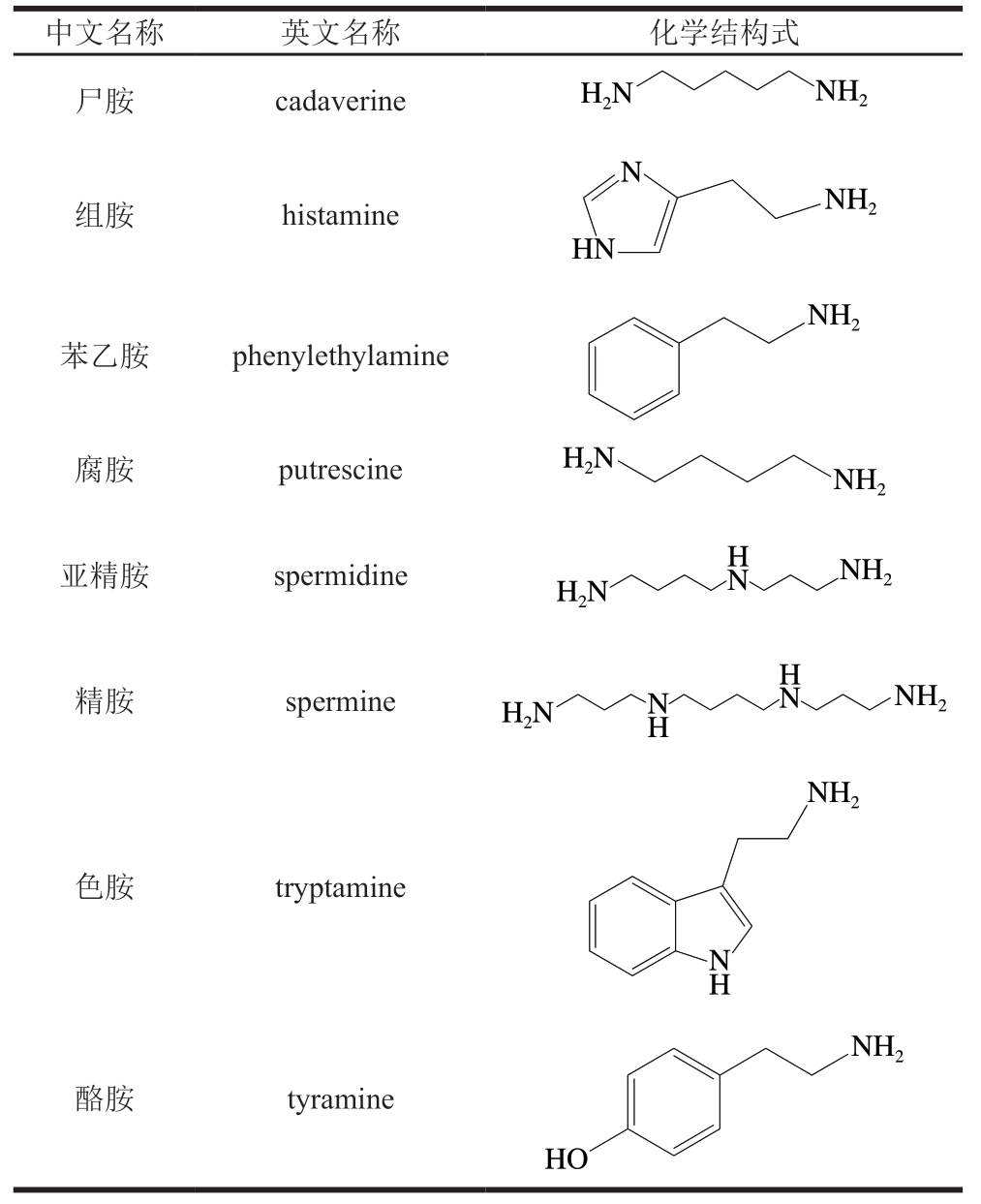 | 中文名称 | 英文名称 | 化学结构式 |
|---|---|---|
| 尸胺 | cadaverine | $H_2N$ $NH_2$ |
| 组胺 | histamine | N HN $NH_2$ |
| 苯乙胺 | phenylethylamine | $NH_2$ |
| 腐胺 | putrescine | $H_2N$ $NH_2$ |
| 亚精胺 | spermidine | $H_2N$ H N $NH_2$ |
| 精胺 | spermine | $H_2N$ N H H N $NH_2$ |
| 色胺 | tryptamine | $NH_2$ N H |
| 酪胺 | tyramine | $NH_2$ HO |